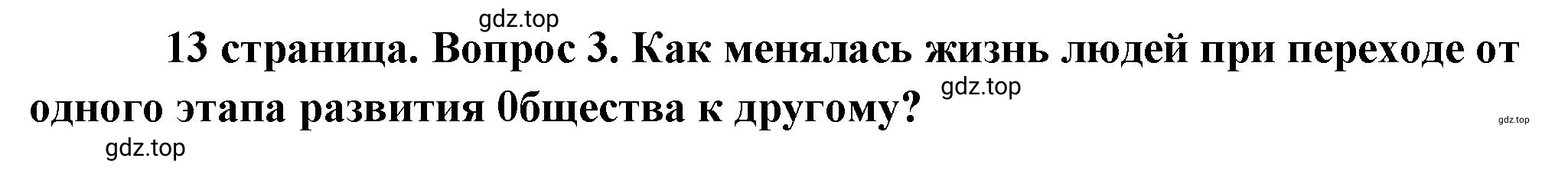 gdz.top

13 страница. Вопрос 3. Как менялась жизнь людей при переходе от одного этапа развития 0бщества к другому?

gdz.top

gdz.top

gdz.top